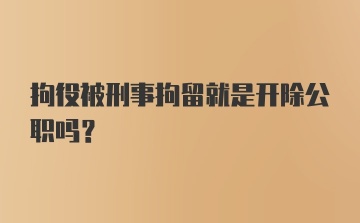 拘役被刑事拘留就是开除公职吗？